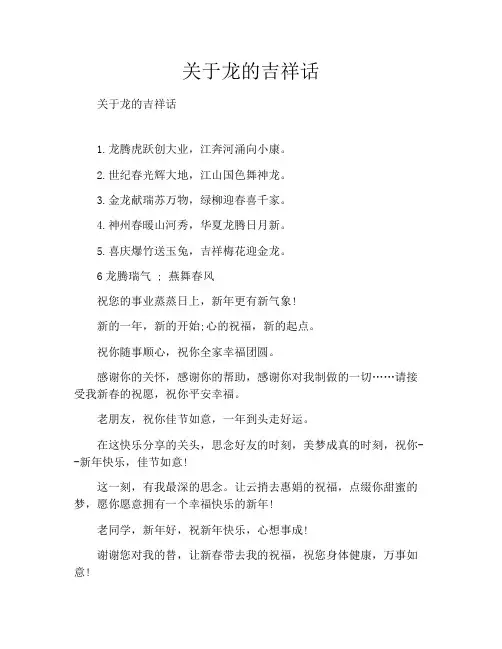 关于龙的吉祥话

关于龙的吉祥话

1. 龙腾虎跃创大业，江奔河涌向小康。

2. 世纪春光辉大地，江山国色舞神龙。

3. 金龙献瑞苏万物，绿柳迎春喜千家。

4. 神州春暖山河秀，华夏龙腾日月新。

5. 喜庆爆竹送玉兔，吉祥梅花迎金龙。

6 龙腾瑞气 ； 燕舞春风

祝您的事业蒸蒸日上，新年更有新气象！

新的一年，新的开始;心的祝福，新的起点。

祝你随事顺心，祝你全家幸福团圆。

感谢你的关怀，感谢你的帮助，感谢你对我制做的一切……请接受我新春的祝愿，祝你平安幸福。

老朋友，祝你佳节如意，一年到头走好运。

在这快乐分享的关头，思念好友的时刻，美梦成真的时刻，祝你--新年快乐，佳节如意！

这一刻，有我最深的思念。让云捎去惠娟的祝福，点缀你甜蜜的梦，愿你愿意拥有一个幸福快乐的新年！

老同学，新年好，祝新年快乐，心想事成！

谢谢您对我的替，让新春带去我的祝福，祝您身体健康，万事如意！